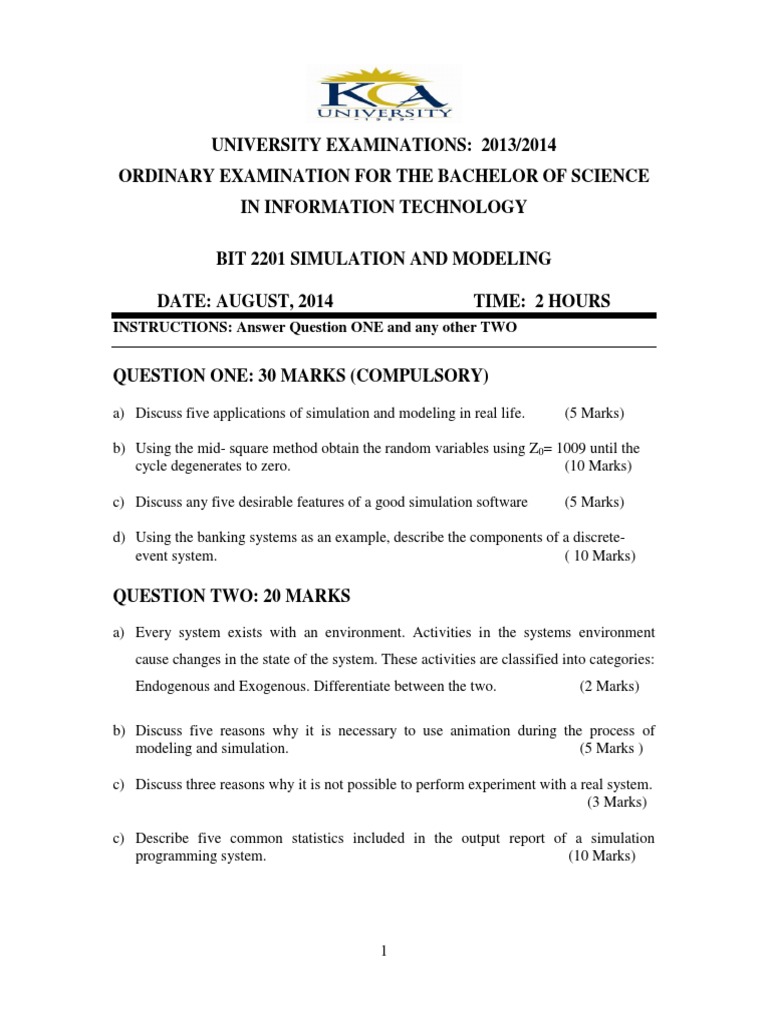 KCA
UNIVERSITY

UNIVERSITY EXAMINATIONS: 2013/2014
ORDINARY EXAMINATION FOR THE BACHELOR OF SCIENCE
IN INFORMATION TECHNOLOGY

BIT 2201 SIMULATION AND MODELING

DATE: AUGUST, 2014 TIME: 2 HOURS

INSTRUCTIONS: Answer Question ONE and any other TWO

QUESTION ONE: 30 MARKS (COMPULSORY)

a) Discuss five applications of simulation and modeling in real life. (5 Marks)

b) Using the mid- square method obtain the random variables using $Z_0$= 1009 until the cycle degenerates to zero. (10 Marks)

c) Discuss any five desirable features of a good simulation software (5 Marks)

d) Using the banking systems as an example, describe the components of a discrete-event system. ( 10 Marks)

QUESTION TWO: 20 MARKS

a) Every system exists with an environment. Activities in the systems environment cause changes in the state of the system. These activities are classified into categories: Endogenous and Exogenous. Differentiate between the two. (2 Marks)

b) Discuss five reasons why it is necessary to use animation during the process of modeling and simulation. (5 Marks )

c) Discuss three reasons why it is not possible to perform experiment with a real system. (3 Marks)

c) Describe five common statistics included in the output report of a simulation programming system. (10 Marks)

1